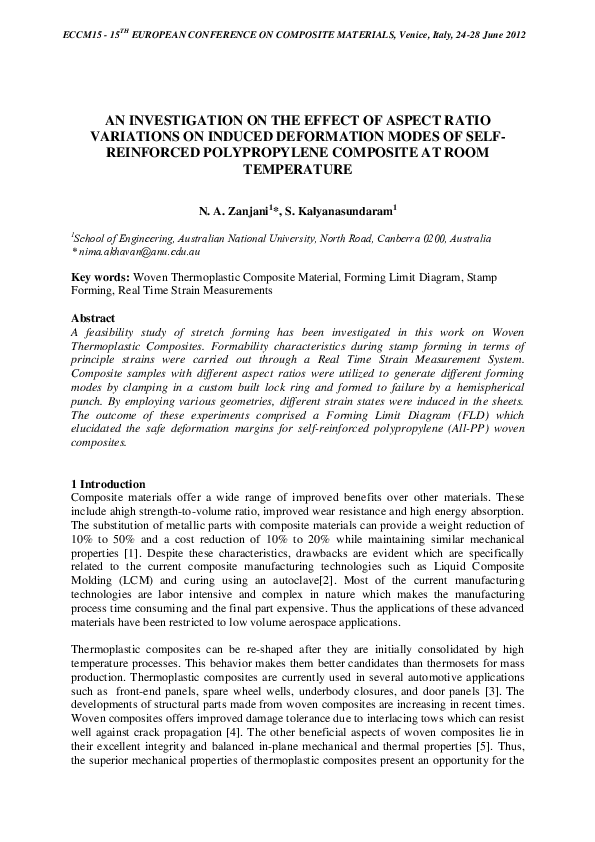 ECCM15 - 15$^{TH}$ EUROPEAN CONFERENCE ON COMPOSITE MATERIALS, Venice, Italy, 24-28 June 2012

AN INVESTIGATION ON THE EFFECT OF ASPECT RATIO VARIATIONS ON INDUCED DEFORMATION MODES OF SELF-REINFORCED POLYPROPYLENE COMPOSITE AT ROOM TEMPERATURE

N. A. Zanjani$^{1}$*, S. Kalyanasundaram$^{1}$

$^{1}$School of Engineering, Australian National University, North Road, Canberra 0200, Australia
* nima.akhavan@anu.edu.au

Key words: Woven Thermoplastic Composite Material, Forming Limit Diagram, Stamp Forming, Real Time Strain Measurements

Abstract
A feasibility study of stretch forming has been investigated in this work on Woven Thermoplastic Composites. Formability characteristics during stamp forming in terms of principle strains were carried out through a Real Time Strain Measurement System. Composite samples with different aspect ratios were utilized to generate different forming modes by clamping in a custom built lock ring and formed to failure by a hemispherical punch. By employing various geometries, different strain states were induced in the sheets. The outcome of these experiments comprised a Forming Limit Diagram (FLD) which elucidated the safe deformation margins for self-reinforced polypropylene (All-PP) woven composites.

1 Introduction
Composite materials offer a wide range of improved benefits over other materials. These include ahigh strength-to-volume ratio, improved wear resistance and high energy absorption. The substitution of metallic parts with composite materials can provide a weight reduction of 10% to 50% and a cost reduction of 10% to 20% while maintaining similar mechanical properties [1]. Despite these characteristics, drawbacks are evident which are specifically related to the current composite manufacturing technologies such as Liquid Composite Molding (LCM) and curing using an autoclave[2]. Most of the current manufacturing technologies are labor intensive and complex in nature which makes the manufacturing process time consuming and the final part expensive. Thus the applications of these advanced materials have been restricted to low volume aerospace applications.

Thermoplastic composites can be re-shaped after they are initially consolidated by high temperature processes. This behavior makes them better candidates than thermosets for mass production. Thermoplastic composites are currently used in several automotive applications such as front-end panels, spare wheel wells, underbody closures, and door panels [3]. The developments of structural parts made from woven composites are increasing in recent times. Woven composites offers improved damage tolerance due to interlacing tows which can resist well against crack propagation [4]. The other beneficial aspects of woven composites lie in their excellent integrity and balanced in-plane mechanical and thermal properties [5]. Thus, the superior mechanical properties of thermoplastic composites present an opportunity for the